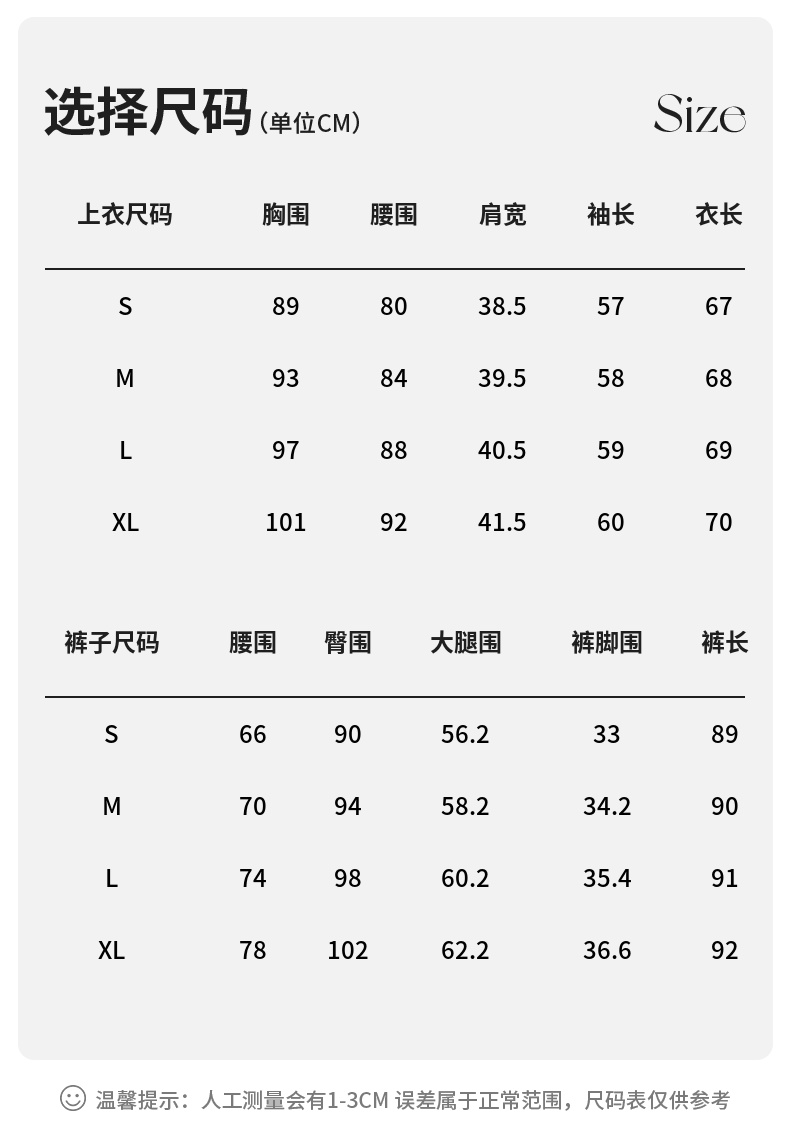 选择尺码（单位CM）

Size

| 上衣尺码 | 胸围 | 腰围 | 肩宽 | 袖长 | 衣长 |
|---|---|---|---|---|---|
| S | 89 | 80 | 38.5 | 57 | 67 |
| M | 93 | 84 | 39.5 | 58 | 68 |
| L | 97 | 88 | 40.5 | 59 | 69 |
| XL | 101 | 92 | 41.5 | 60 | 70 |

| 裤子尺码 | 腰围 | 臀围 | 大腿围 | 裤脚围 | 裤长 |
|---|---|---|---|---|---|
| S | 66 | 90 | 56.2 | 33 | 89 |
| M | 70 | 94 | 58.2 | 34.2 | 90 |
| L | 74 | 98 | 60.2 | 35.4 | 91 |
| XL | 78 | 102 | 62.2 | 36.6 | 92 |

温馨提示：人工测量会有1-3CM 误差属于正常范围，尺码表仅供参考